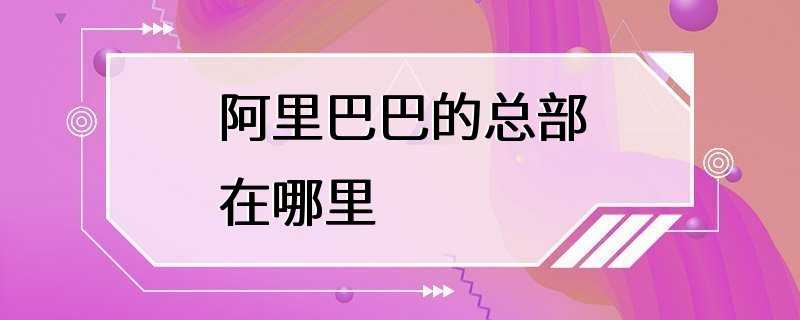 阿里巴巴的总部在哪里